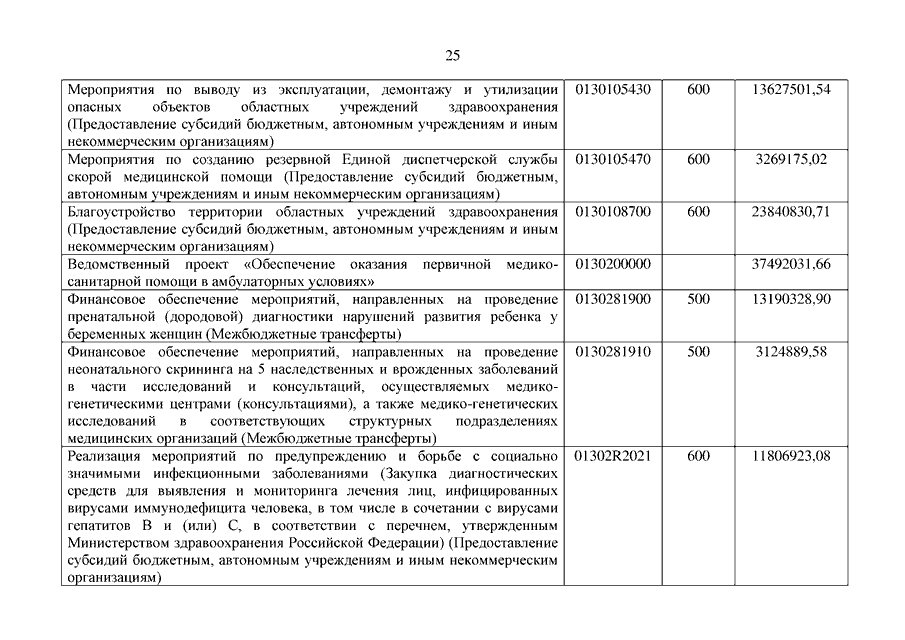 25

| | | | |
|---|---|---|---|
| Мероприятия по выводу из эксплуатации, демонтажу и утилизации опасных объектов областных учреждений здравоохранения (Предоставление субсидий бюджетным, автономным учреждениям и иным некоммерческим организациям) | 0130105430 | 600 | 13627501,54 |
| Мероприятия по созданию резервной Единой диспетчерской службы скорой медицинской помощи (Предоставление субсидий бюджетным, автономным учреждениям и иным некоммерческим организациям) | 0130105470 | 600 | 3269175,02 |
| Благоустройство территории областных учреждений здравоохранения (Предоставление субсидий бюджетным, автономным учреждениям и иным некоммерческим организациям) | 0130108700 | 600 | 23840830,71 |
| Ведомственный проект «Обеспечение оказания первичной медико-санитарной помощи в амбулаторных условиях» | 0130200000 | | 37492031,66 |
| Финансовое обеспечение мероприятий, направленных на проведение пренатальной (дородовой) диагностики нарушений развития ребенка у беременных женщин (Межбюджетные трансферты) | 0130281900 | 500 | 13190328,90 |
| Финансовое обеспечение мероприятий, направленных на проведение неонатального скрининга на 5 наследственных и врожденных заболеваний в части исследований и консультаций, осуществляемых медико-генетическими центрами (консультациями), а также медико-генетических исследований в соответствующих структурных подразделениях медицинских организаций (Межбюджетные трансферты) | 0130281910 | 500 | 3124889,58 |
| Реализация мероприятий по предупреждению и борьбе с социально значимыми инфекционными заболеваниями (Закупка диагностических средств для выявления и мониторинга лечения лиц, инфицированных вирусами иммунодефицита человека, в том числе в сочетании с вирусами гепатитов В и (или) С, в соответствии с перечнем, утвержденным Министерством здравоохранения Российской Федерации) (Предоставление субсидий бюджетным, автономным учреждениям и иным некоммерческим организациям) | 01302R2021 | 600 | 11806923,08 |